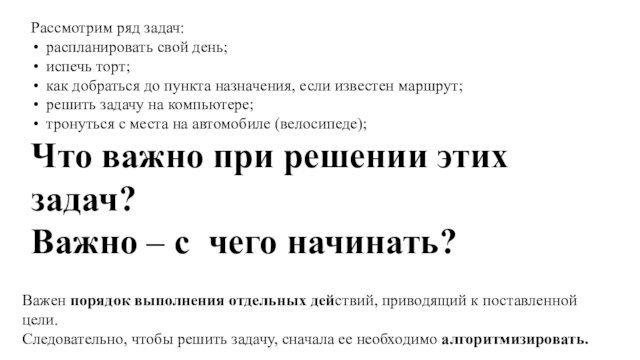 Рассмотрим ряд задач:
• распланировать свой день;
• испечь торт;
• как добраться до пункта назначения, если известен маршрут;
• решить задачу на компьютере;
• тронуться с места на автомобиле (велосипеде);

Что важно при решении этих задач?
Важно – с чего начинать?

Важен порядок выполнения отдельных действий, приводящий к поставленной цели.
Следовательно, чтобы решить задачу, сначала ее необходимо алгоритмизировать.